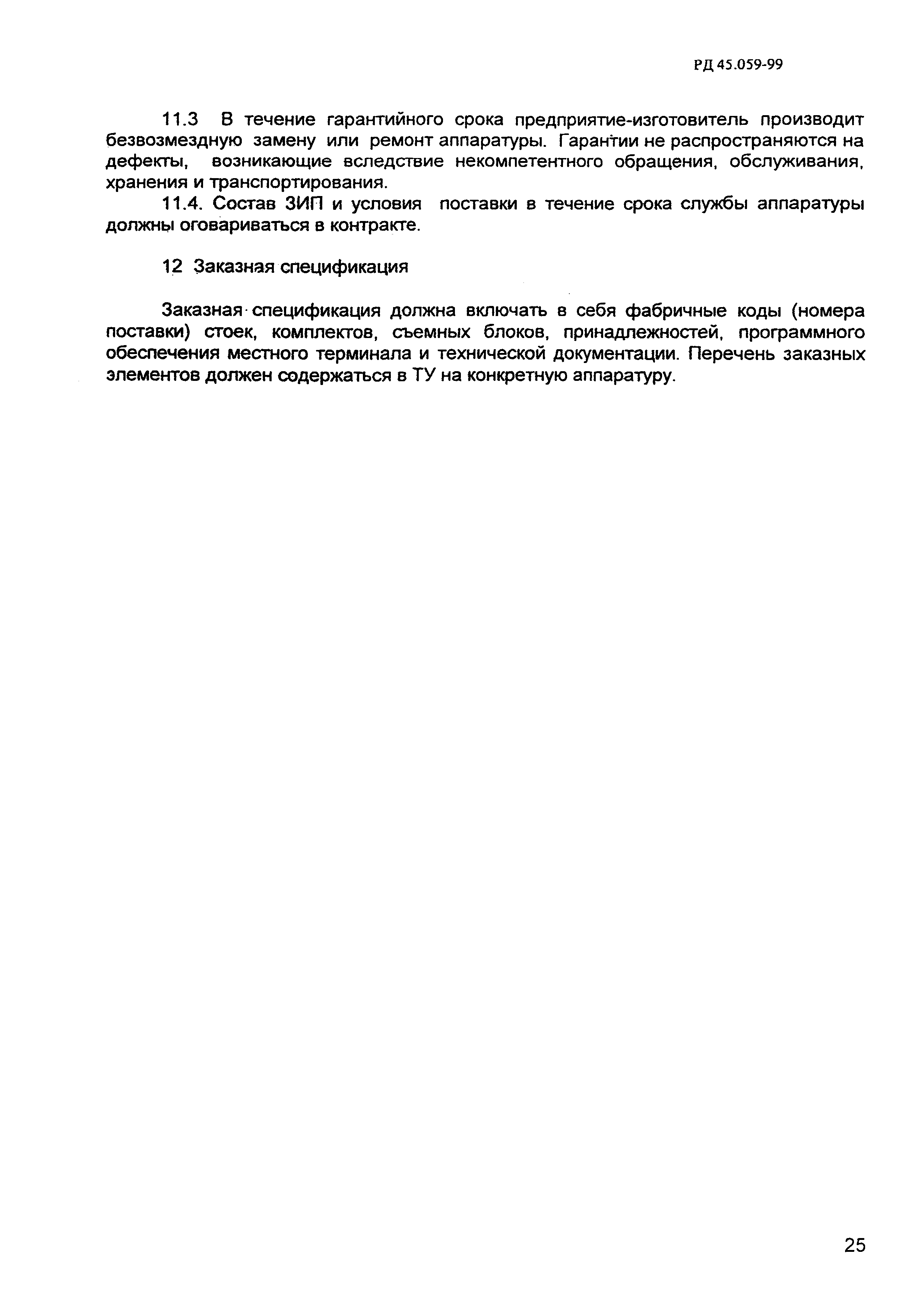 РД 45.059-99

11.3 В течение гарантийного срока предприятие-изготовитель производит безвозмездную замену или ремонт аппаратуры. Гарантии не распространяются на дефекты, возникающие вследствие некомпетентного обращения, обслуживания, хранения и транспортирования.

11.4. Состав ЗИП и условия поставки в течение срока службы аппаратуры должны оговариваться в контракте.

12 Заказная спецификация

Заказная спецификация должна включать в себя фабричные коды (номера поставки) стоек, комплектов, съемных блоков, принадлежностей, программного обеспечения местного терминала и технической документации. Перечень заказных элементов должен содержаться в ТУ на конкретную аппаратуру.

25